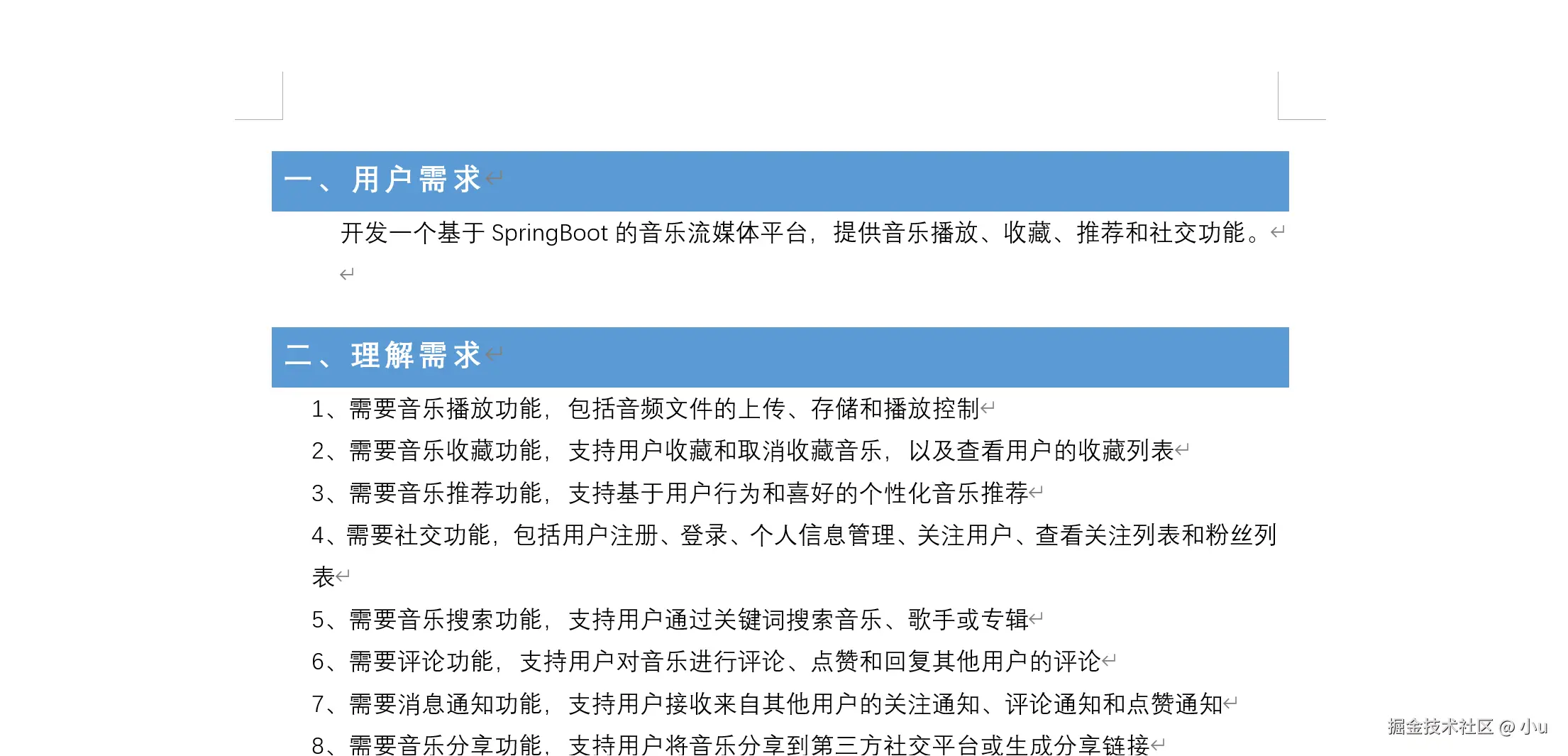 一、用户需求

开发一个基于 SpringBoot 的音乐流媒体平台，提供音乐播放、收藏、推荐和社交功能。

二、理解需求

1、需要音乐播放功能，包括音频文件的上传、存储和播放控制

2、需要音乐收藏功能，支持用户收藏和取消收藏音乐，以及查看用户的收藏列表

3、需要音乐推荐功能，支持基于用户行为和喜好的个性化音乐推荐

4、需要社交功能，包括用户注册、登录、个人信息管理、关注用户、查看关注列表和粉丝列表

5、需要音乐搜索功能，支持用户通过关键词搜索音乐、歌手或专辑

6、需要评论功能，支持用户对音乐进行评论、点赞和回复其他用户的评论

7、需要消息通知功能，支持用户接收来自其他用户的关注通知、评论通知和点赞通知

8、需要音乐分享功能，支持用户将音乐分享到第三方社交平台或生成分享链接

掘金技术社区 @ 小u